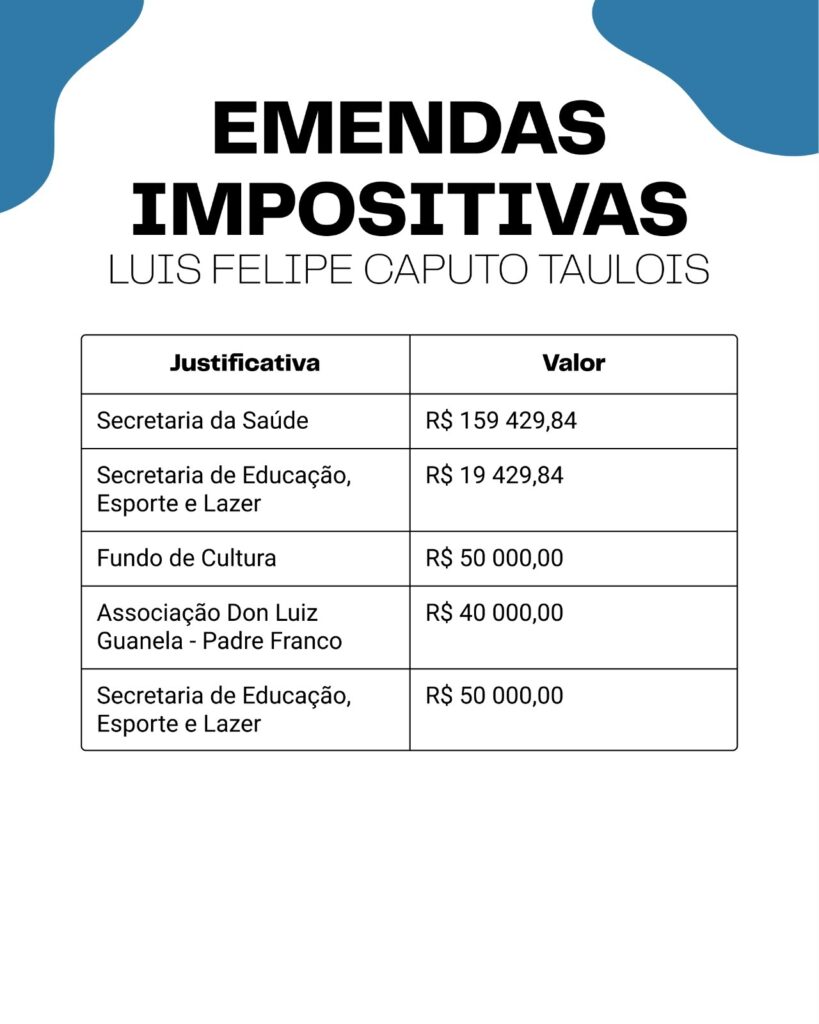 EMENDAS IMPOSITIVAS
LUIS FELIPE CAPUTO TAULOIS

| Justificativa | Valor |
|---|---|
| Secretaria da Saúde | R$ 159 429,84 |
| Secretaria de Educação, Esporte e Lazer | R$ 19 429,84 |
| Fundo de Cultura | R$ 50 000,00 |
| Associação Don Luiz Guanela - Padre Franco | R$ 40 000,00 |
| Secretaria de Educação, Esporte e Lazer | R$ 50 000,00 |